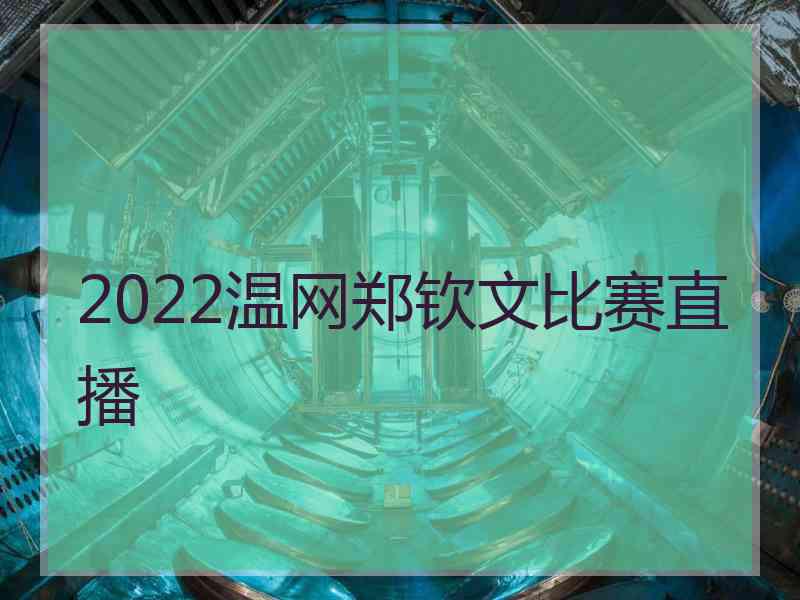 2022温网郑钦文比赛直播